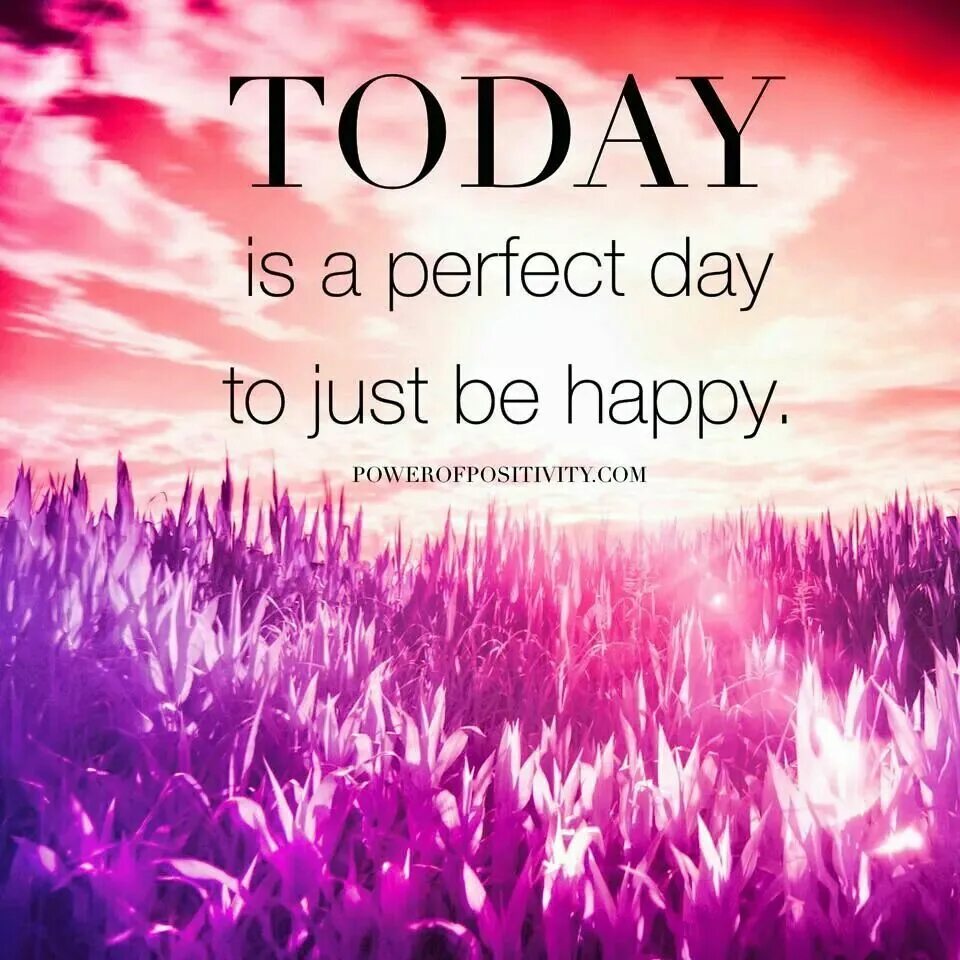 TODAY
is a perfect day
to just be happy.

POWEROFPOSITIVITY.COM